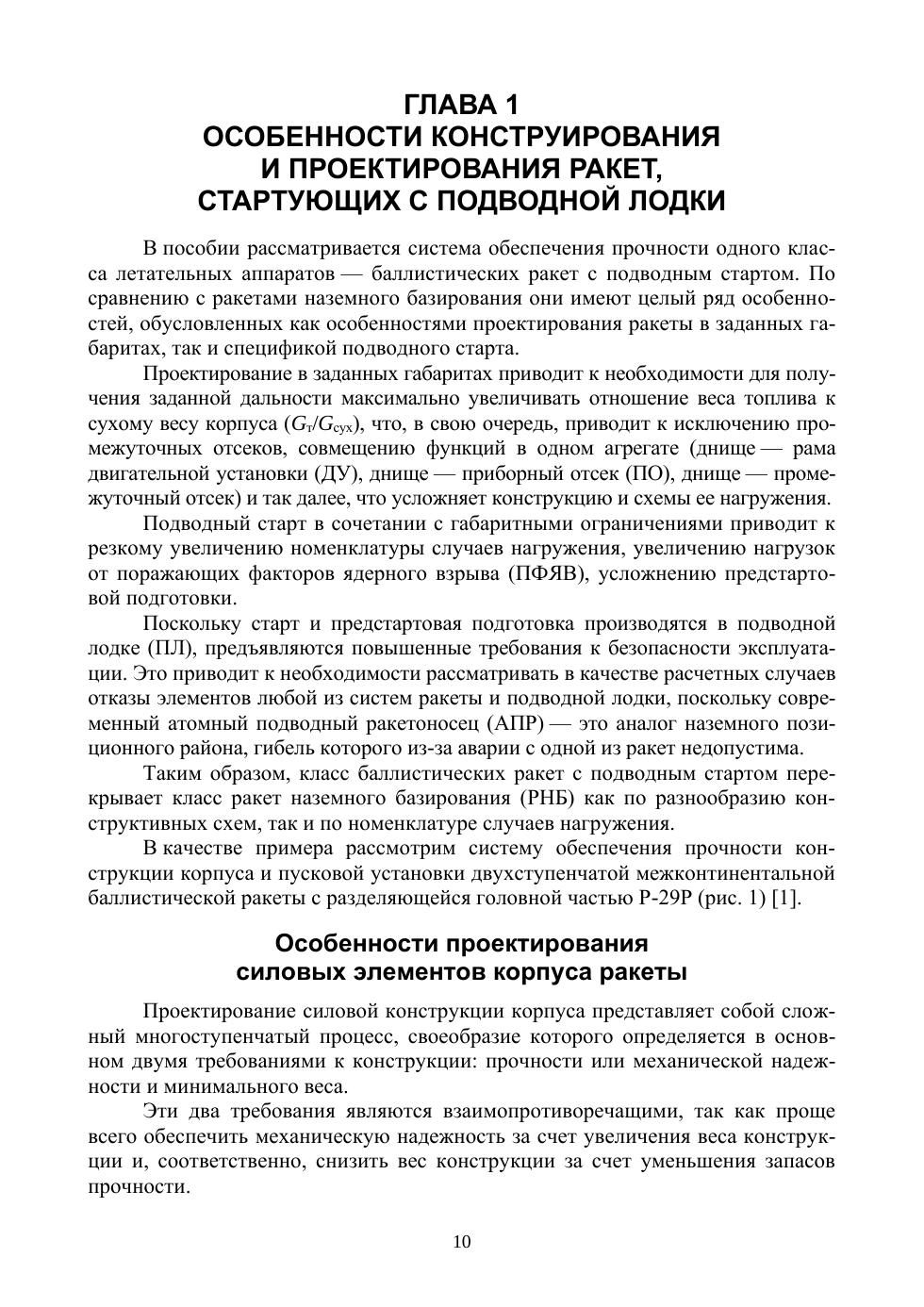 ГЛАВА 1
ОСОБЕННОСТИ КОНСТРУИРОВАНИЯ И ПРОЕКТИРОВАНИЯ РАКЕТ, СТАРТУЮЩИХ С ПОДВОДНОЙ ЛОДКИ

В пособии рассматривается система обеспечения прочности одного класса летательных аппаратов — баллистических ракет с подводным стартом. По сравнению с ракетами наземного базирования они имеют целый ряд особенностей, обусловленных как особенностями проектирования ракеты в заданных габаритах, так и спецификой подводного старта.

Проектирование в заданных габаритах приводит к необходимости для получения заданной дальности максимально увеличивать отношение веса топлива к сухому весу корпуса ($G_т/G_{сух}$), что, в свою очередь, приводит к исключению промежуточных отсеков, совмещению функций в одном агрегате (днище — рама двигательной установки (ДУ), днище — приборный отсек (ПО), днище — промежуточный отсек) и так далее, что усложняет конструкцию и схемы ее нагружения.

Подводный старт в сочетании с габаритными ограничениями приводит к резкому увеличению номенклатуры случаев нагружения, увеличению нагрузок от поражающих факторов ядерного взрыва (ПФЯВ), усложнению предстартовой подготовки.

Поскольку старт и предстартовая подготовка производятся в подводной лодке (ПЛ), предъявляются повышенные требования к безопасности эксплуатации. Это приводит к необходимости рассматривать в качестве расчетных случаев отказы элементов любой из систем ракеты и подводной лодки, поскольку современный атомный подводный ракетоносец (АПР) — это аналог наземного позиционного района, гибель которого из-за аварии с одной из ракет недопустима.

Таким образом, класс баллистических ракет с подводным стартом перекрывает класс ракет наземного базирования (РНБ) как по разнообразию конструктивных схем, так и по номенклатуре случаев нагружения.

В качестве примера рассмотрим систему обеспечения прочности конструкции корпуса и пусковой установки двухступенчатой межконтинентальной баллистической ракеты с разделяющейся головной частью Р-29Р (рис. 1) [1].

Особенности проектирования силовых элементов корпуса ракеты

Проектирование силовой конструкции корпуса представляет собой сложный многоступенчатый процесс, своеобразие которого определяется в основном двумя требованиями к конструкции: прочности или механической надежности и минимального веса.

Эти два требования являются взаимопротиворечащими, так как проще всего обеспечить механическую надежность за счет увеличения веса конструкции и, соответственно, снизить вес конструкции за счет уменьшения запасов прочности.

10